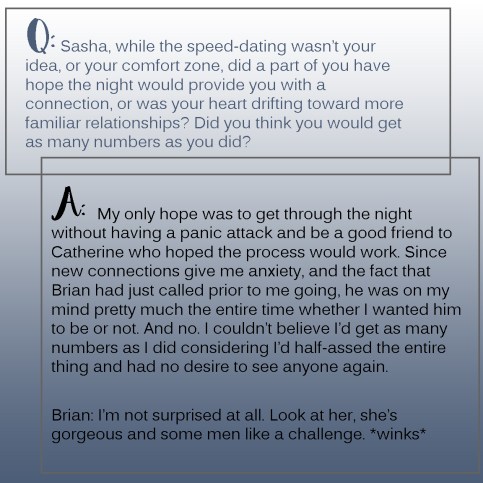 Q: Sasha, while the speed-dating wasn't your idea, or your comfort zone, did a part of you have hope the night would provide you with a connection, or was your heart drifting toward more familiar relationships? Did you think you would get as many numbers as you did?

A: My only hope was to get through the night without having a panic attack and be a good friend to Catherine who hoped the process would work. Since new connections give me anxiety, and the fact that Brian had just called prior to me going, he was on my mind pretty much the entire time whether I wanted him to be or not. And no. I couldn't believe I'd get as many numbers as I did considering I'd half-assed the entire thing and had no desire to see anyone again.

Brian: I'm not surprised at all. Look at her, she's gorgeous and some men like a challenge. *winks*